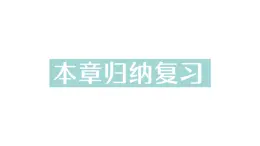 本章归纳复习